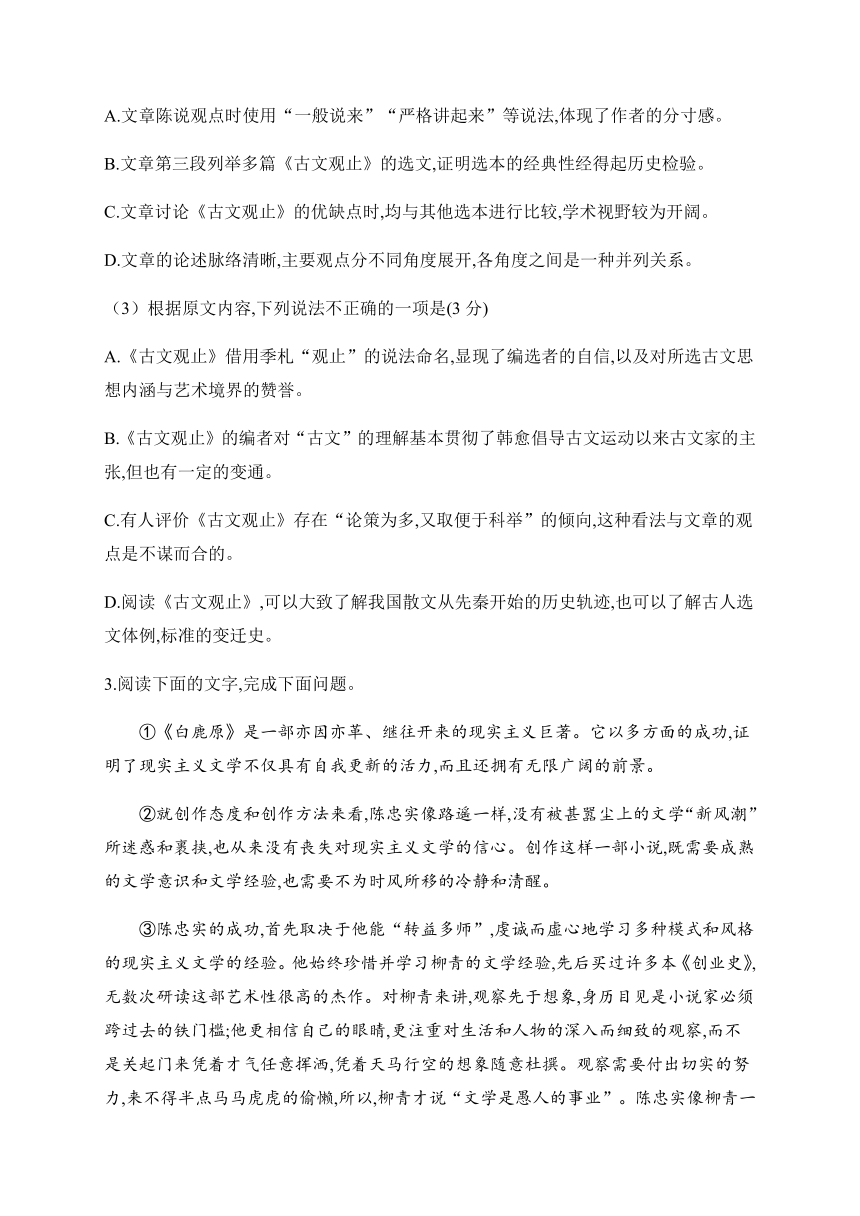 A.文章陈说观点时使用“一般说来”“严格讲起来”等说法,体现了作者的分寸感。

B.文章第三段列举多篇《古文观止》的选文,证明选本的经典性经得起历史检验。

C.文章讨论《古文观止》的优缺点时,均与其他选本进行比较,学术视野较为开阔。

D.文章的论述脉络清晰,主要观点分不同角度展开,各角度之间是一种并列关系。

（3）根据原文内容,下列说法不正确的一项是(3 分)

A.《古文观止》借用季札“观止”的说法命名,显现了编选者的自信,以及对所选古文思想内涵与艺术境界的赞誉。

B.《古文观止》的编者对“古文”的理解基本贯彻了韩愈倡导古文运动以来古文家的主张,但也有一定的变通。

C.有人评价《古文观止》存在“论策为多,又取便于科举”的倾向,这种看法与文章的观点是不谋而合的。

D.阅读《古文观止》,可以大致了解我国散文从先秦开始的历史轨迹,也可以了解古人选文体例,标准的变迁史。

3.阅读下面的文字,完成下面问题。

①《白鹿原》是一部亦因亦革、继往开来的现实主义巨著。它以多方面的成功,证明了现实主义文学不仅具有自我更新的活力,而且还拥有无限广阔的前景。

②就创作态度和创作方法来看,陈忠实像路遥一样,没有被甚嚣尘上的文学“新风潮”所迷惑和裹挟,也从来没有丧失对现实主义文学的信心。创作这样一部小说,既需要成熟的文学意识和文学经验,也需要不为时风所移的冷静和清醒。

③陈忠实的成功,首先取决于他能“转益多师”,虔诚而虚心地学习多种模式和风格的现实主义文学的经验。他始终珍惜并学习柳青的文学经验,先后买过许多本《创业史》,无数次研读这部艺术性很高的杰作。对柳青来讲,观察先于想象,身历目见是小说家必须跨过去的铁门槛;他更相信自己的眼睛,更注重对生活和人物的深入而细致的观察,而不是关起门来凭着才气任意挥洒,凭着天马行空的想象随意杜撰。观察需要付出切实的努力,来不得半点马马虎虎的偷懒,所以,柳青才说“文学是愚人的事业”。陈忠实像柳青一